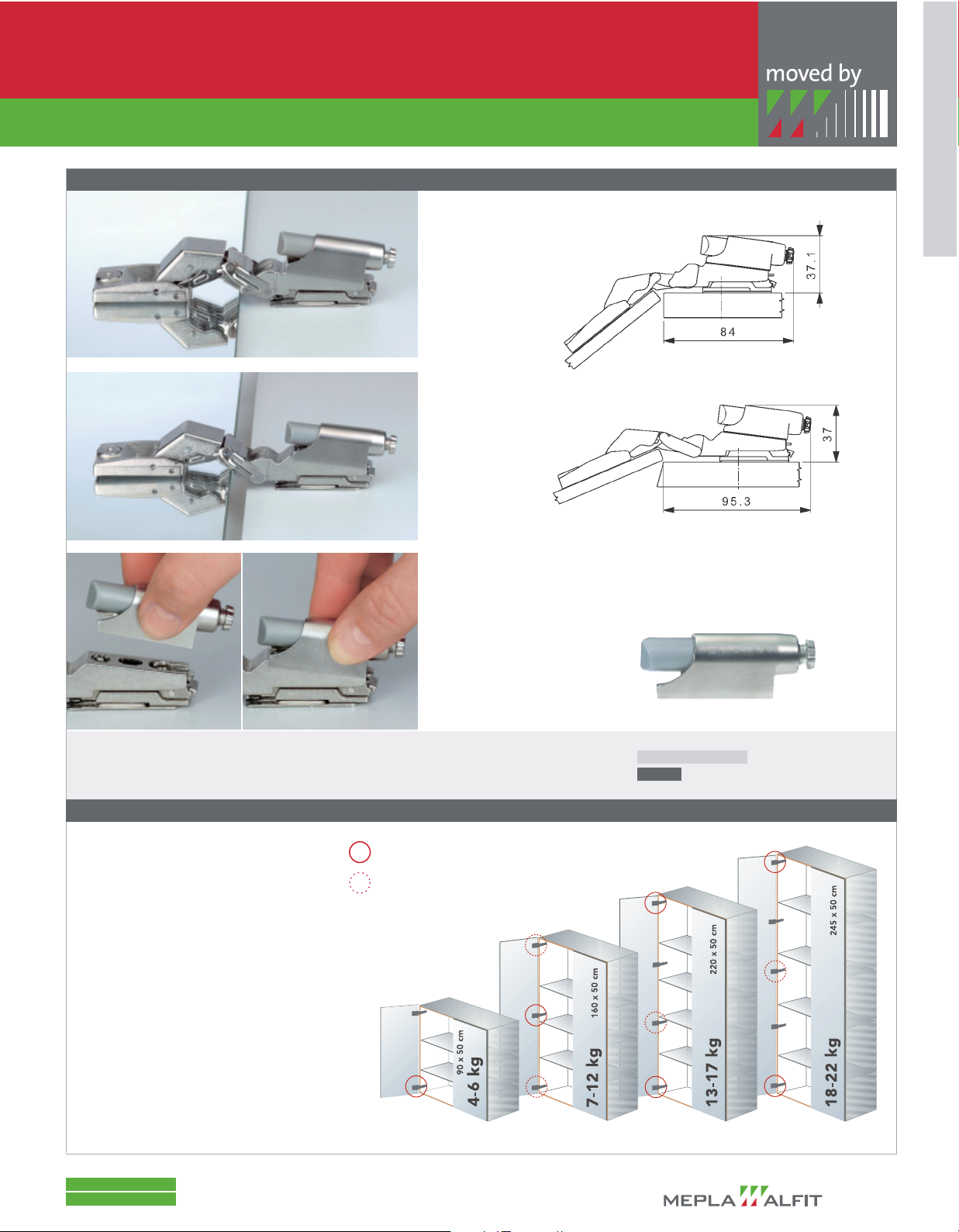 moved by

37.1

84

37

95.3

90 x 50 cm
4-6 kg

160 x 50 cm
7-12 kg

220 x 50 cm
13-17 kg

245 x 50 cm
18-22 kg

MEPLA ALFIT